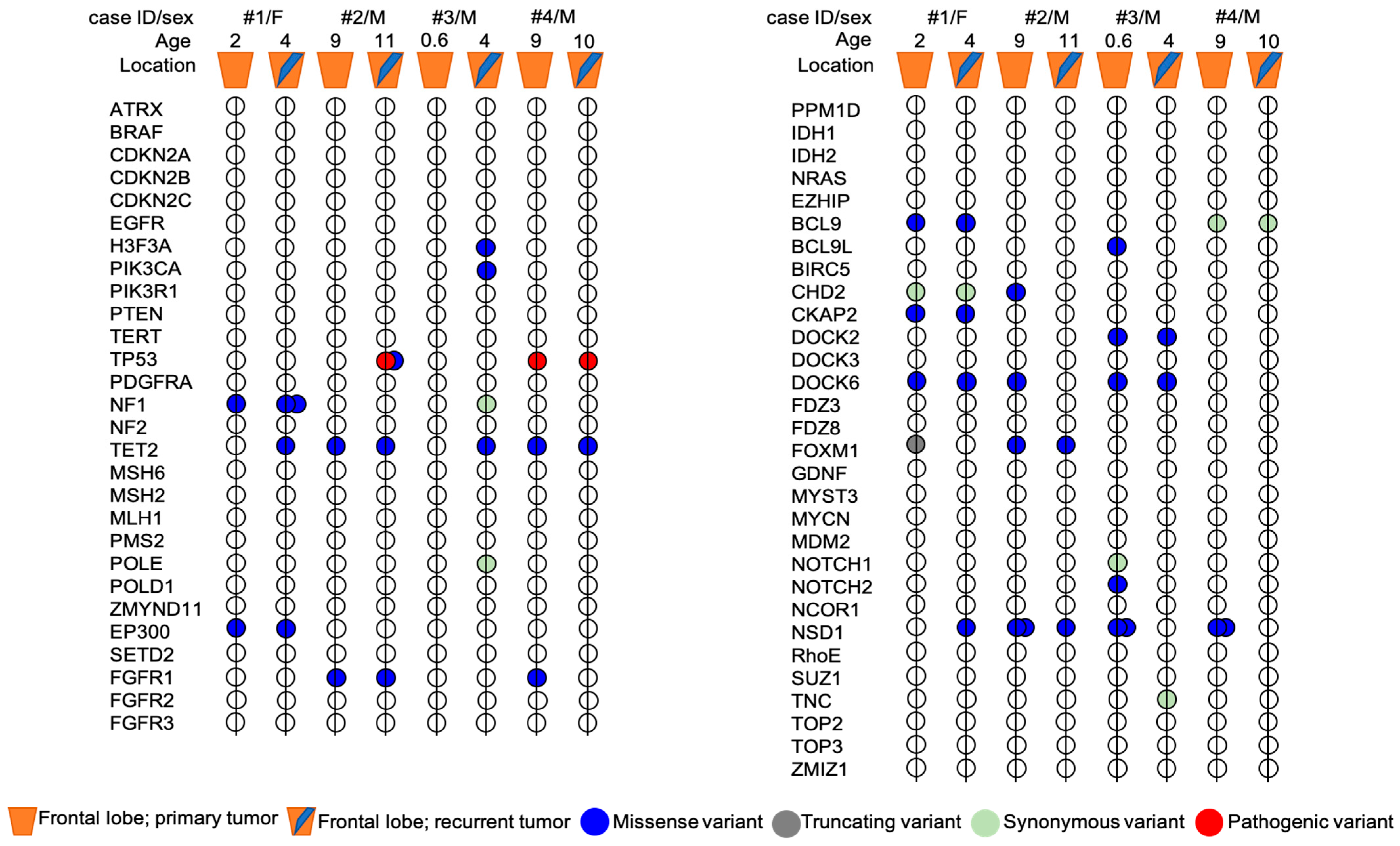 case ID/sex #1/F #2/M #3/M #4/M
Age 2 4 9 11 0.6 4 9 10
Location

ATRX
BRAF
CDKN2A
CDKN2B
CDKN2C
EGFR
H3F3A
PIK3CA
PIK3R1
PTEN
TERT
TP53
PDGFRA
NF1
NF2
TET2
MSH6
MSH2
MLH1
PMS2
POLE
POLD1
ZMYND11
EP300
SETD2
FGFR1
FGFR2
FGFR3

case ID/sex #1/F #2/M #3/M #4/M
Age 2 4 9 11 0.6 4 9 10
Location

PPM1D
IDH1
IDH2
NRAS
EZHIP
BCL9
BCL9L
BIRC5
CHD2
CKAP2
DOCK2
DOCK3
DOCK6
FDZ3
FDZ8
FOXM1
GDNF
MYST3
MYCN
MDM2
NOTCH1
NOTCH2
NCOR1
NSD1
RhoE
SUZ1
TNC
TOP2
TOP3
ZMIZ1

Frontal lobe; primary tumor Frontal lobe; recurrent tumor Missense variant Truncating variant Synonymous variant Pathogenic variant